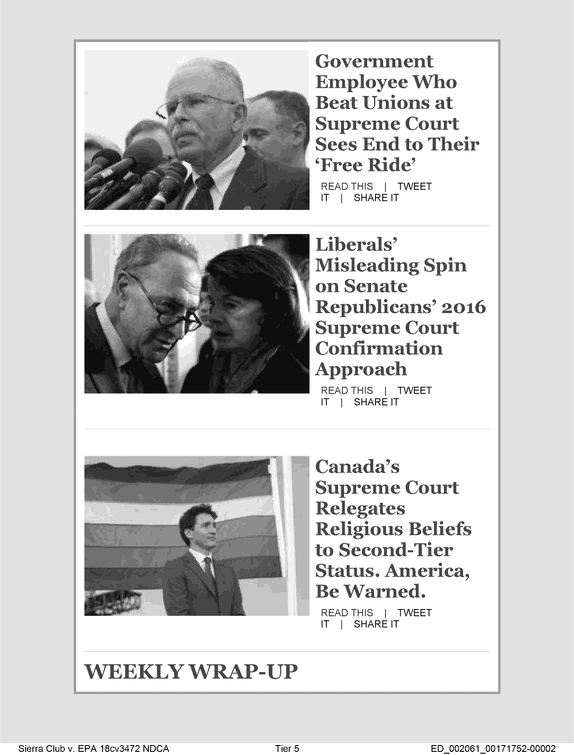 Government Employee Who Beat Unions at Supreme Court Sees End to Their 'Free Ride'

READ THIS | TWEET IT | SHARE IT

Liberals' Misleading Spin on Senate Republicans' 2016 Supreme Court Confirmation Approach

READ THIS | TWEET IT | SHARE IT

Canada's Supreme Court Relegates Religious Beliefs to Second-Tier Status. America, Be Warned.

READ THIS | TWEET IT | SHARE IT

WEEKLY WRAP-UP

Sierra Club v. EPA 18cv3472 NDCA Tier 5 ED_002061_00171752-00002